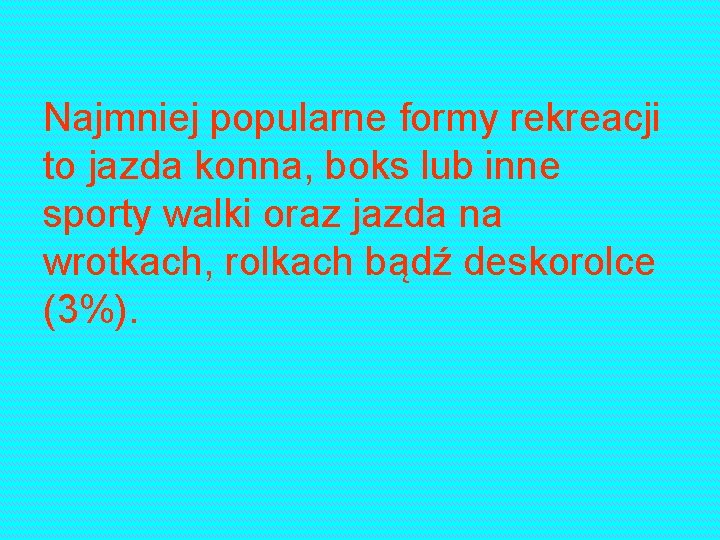 Najmniej popularne formy rekreacji to jazda konna, boks lub inne sporty walki oraz jazda na wrotkach, rolkach bądź deskorolce (3%).